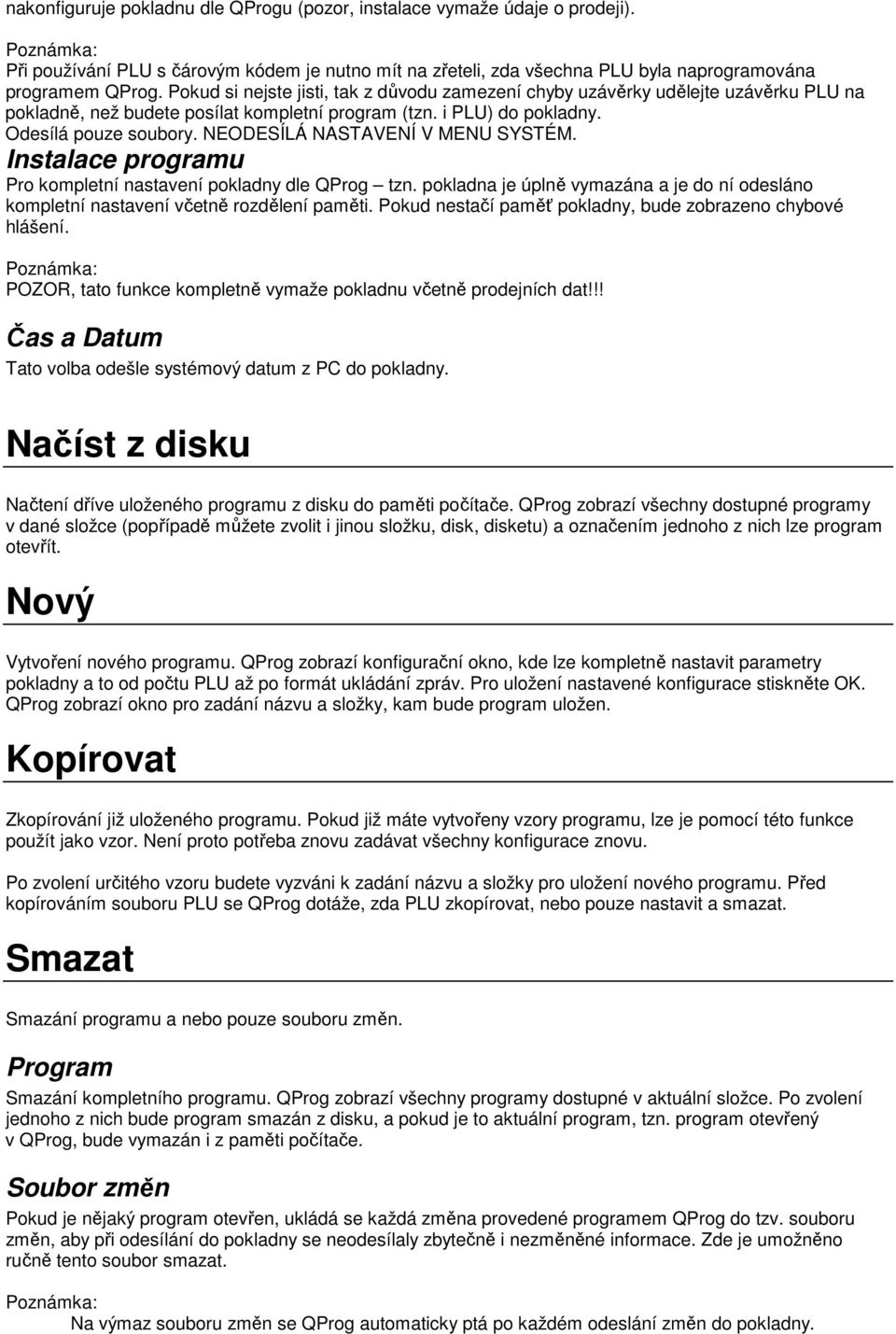 nakonfiguruje pokladnu dle QProgu (pozor, instalace vymaže údaje o prodeji).

Poznámka:
Při používání PLU s čárovým kódem je nutno mít na zřeteli, zda všechna PLU byla naprogramována programem QProg. Pokud si nejste jisti, tak z důvodu zamezení chyby uzávěrky udělejte uzávěrku PLU na pokladně, než budete posílat kompletní program (tzn. i PLU) do pokladny.
Odesílá pouze soubory. NEODESÍLÁ NASTAVENÍ V MENU SYSTÉM.

Instalace programu

Pro kompletní nastavení pokladny dle QProg – tzn. pokladna je úplně vymazána a je do ní odesláno kompletní nastavení včetně rozdělení paměti. Pokud nestačí paměť pokladny, bude zobrazeno chybové hlášení.

Poznámka:
POZOR, tato funkce kompletně vymaže pokladnu včetně prodejních dat!!!

Čas a Datum

Tato volba odešle systémový datum z PC do pokladny.

Načíst z disku

Načtení dříve uloženého programu z disku do paměti počítače. QProg zobrazí všechny dostupné programy v dané složce (popřípadě můžete zvolit i jinou složku, disk, disketu) a označením jednoho z nich lze program otevřít.

Nový

Vytvoření nového programu. QProg zobrazí konfigurační okno, kde lze kompletně nastavit parametry pokladny a to od počtu PLU až po formát ukládání zpráv. Pro uložení nastavené konfigurace stiskněte OK. QProg zobrazí okno pro zadání názvu a složky, kam bude program uložen.

Kopírovat

Zkopírování již uloženého programu. Pokud již máte vytvořeny vzory programu, lze je pomocí této funkce použít jako vzor. Není proto potřeba znovu zadávat všechny konfigurace znovu.

Po zvolení určitého vzoru budete vyzváni k zadání názvu a složky pro uložení nového programu. Před kopírováním souboru PLU se QProg dotáže, zda PLU zkopírovat, nebo pouze nastavit a smazat.

Smazat

Smazání programu a nebo pouze souboru změn.

Program

Smazání kompletního programu. QProg zobrazí všechny programy dostupné v aktuální složce. Po zvolení jednoho z nich bude program smazán z disku, a pokud je to aktuální program, tzn. program otevřený v QProg, bude vymazán i z paměti počítače.

Soubor změn

Pokud je nějaký program otevřen, ukládá se každá změna provedené programem QProg do tzv. souboru změn, aby při odesílání do pokladny se neodesílaly zbytečně i nezměněné informace. Zde je umožněno ručně tento soubor smazat.

Poznámka:
Na výmaz souboru změn se QProg automaticky ptá po každém odeslání změn do pokladny.